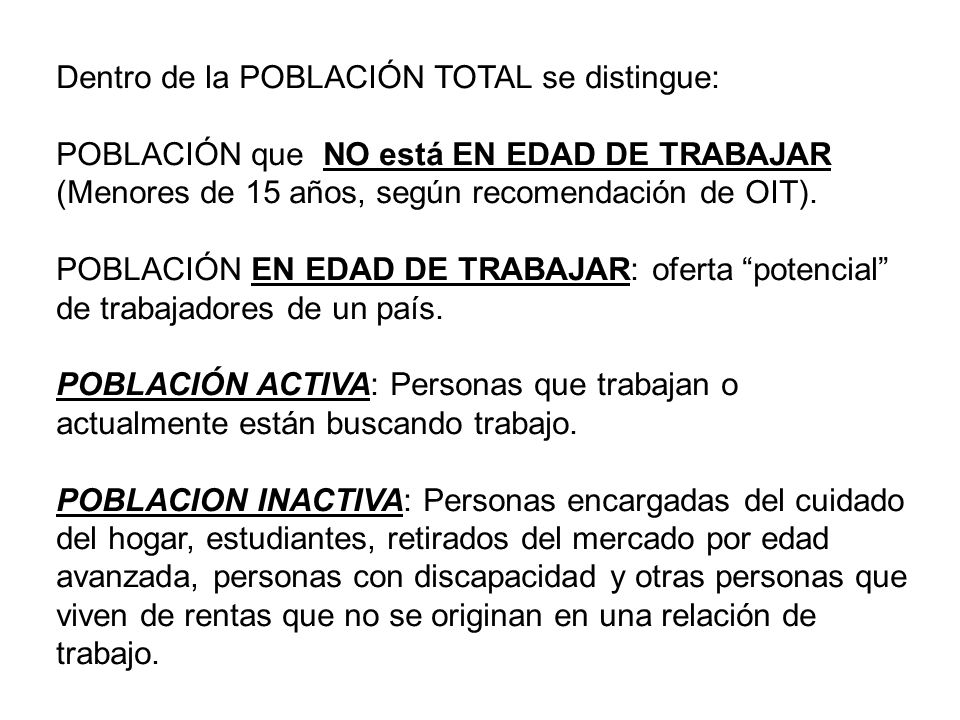 Dentro de la POBLACIÓN TOTAL se distingue:

POBLACIÓN que NO está EN EDAD DE TRABAJAR (Menores de 15 años, según recomendación de OIT).

POBLACIÓN EN EDAD DE TRABAJAR: oferta “potencial” de trabajadores de un país.

POBLACIÓN ACTIVA: Personas que trabajan o actualmente están buscando trabajo.

POBLACION INACTIVA: Personas encargadas del cuidado del hogar, estudiantes, retirados del mercado por edad avanzada, personas con discapacidad y otras personas que viven de rentas que no se originan en una relación de trabajo.